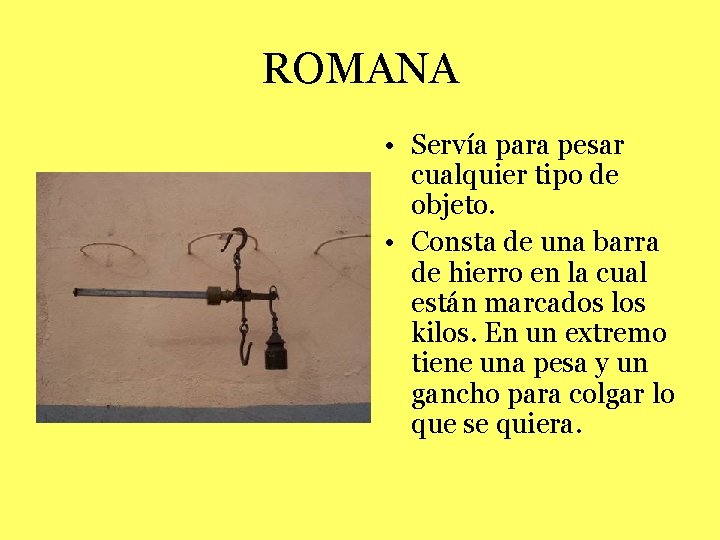 ROMANA

• Servía para pesar cualquier tipo de objeto.

• Consta de una barra de hierro en la cual están marcados los kilos. En un extremo tiene una pesa y un gancho para colgar lo que se quiera.